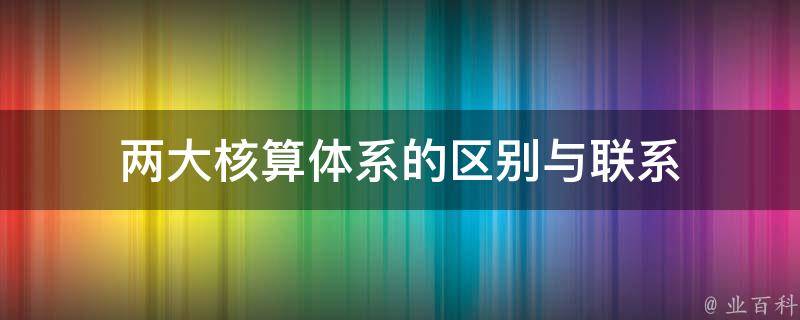 两大核算体系的区别与联系

@ 业百科